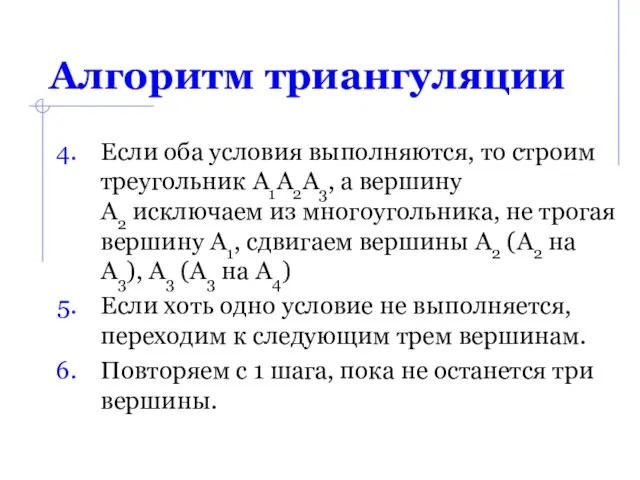 Алгоритм триангуляции

4. Если оба условия выполняются, то строим треугольник $A_1A_2A_3$, а вершину $A_2$ исключаем из многоугольника, не трогая вершину $A_1$, сдвигаем вершины $A_2$ ($A_2$ на $A_3$), $A_3$ ($A_3$ на $A_4$)

5. Если хоть одно условие не выполняется, переходим к следующим трем вершинам.

6. Повторяем с 1 шага, пока не останется три вершины.